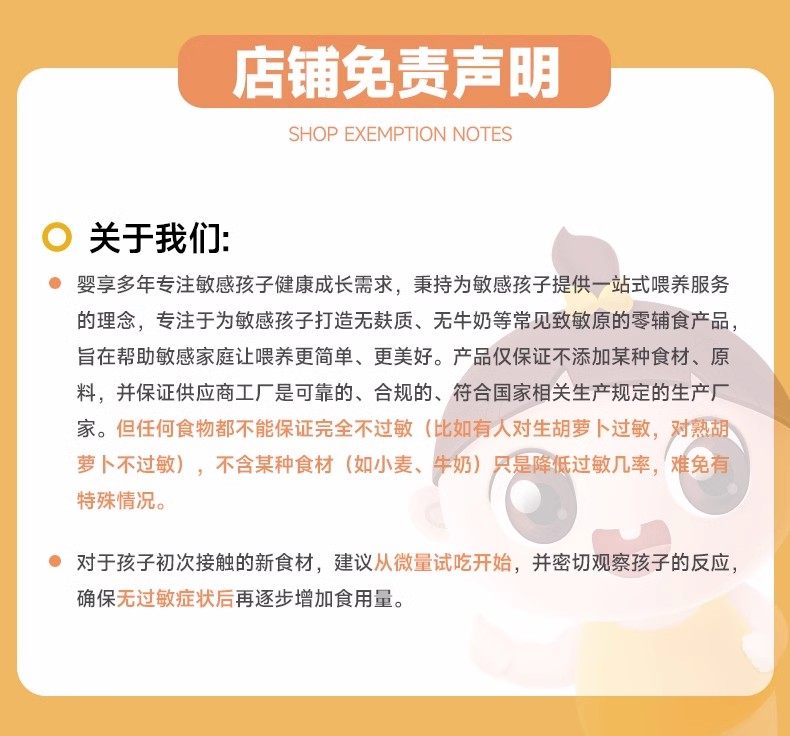 店铺免责声明

SHOP EXEMPTION NOTES

关于我们:

婴享多年专注敏感孩子健康成长需求，秉持为敏感孩子提供一站式喂养服务的理念，专注于为敏感孩子打造无麸质、无牛奶等常见致敏原的零辅食产品，旨在帮助敏感家庭让喂养更简单、更美好。产品仅保证不添加某种食材、原料，并保证供应商工厂是可靠的、合规的、符合国家相关生产规定的生产厂家。但任何食物都不能保证完全不过敏（比如有人对生胡萝卜过敏，对熟胡萝卜不过敏），不含某种食材（如小麦、牛奶）只是降低过敏几率，难免有特殊情况。

对于孩子初次接触的新食材，建议从微量试吃开始，并密切观察孩子的反应，确保无过敏症状后再逐步增加食用量。